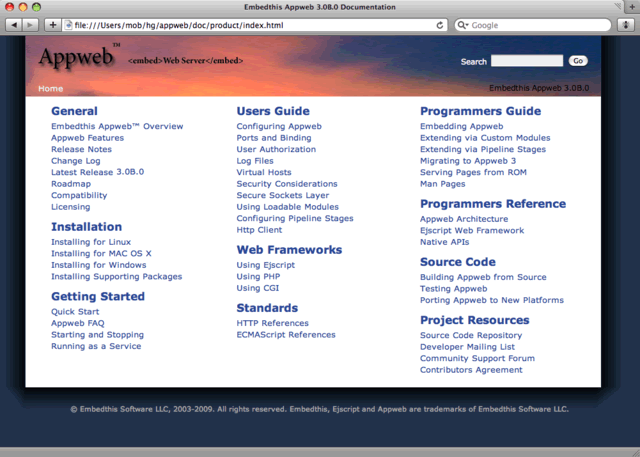 Embedthis Appweb 3.0B.0 Documentation

file:///Users/mob/hg/appweb/doc/product/index.html

Google

Appweb™ <embed>Web Server</embed>

Search Go

Home

Embedthis Appweb 3.0B.0

General
Embedthis Appweb™ Overview
Appweb Features
Release Notes
Change Log
Latest Release 3.0B.0
Roadmap
Compatibility
Licensing

Installation
Installing for Linux
Installing for MAC OS X
Installing for Windows
Installing Supporting Packages

Getting Started
Quick Start
Appweb FAQ
Starting and Stopping
Running as a Service

Users Guide
Configuring Appweb
Ports and Binding
User Authorization
Log Files
Virtual Hosts
Security Considerations
Secure Sockets Layer
Using Loadable Modules
Configuring Pipeline Stages
Http Client

Web Frameworks
Using Ejscript
Using PHP
Using CGI

Standards
HTTP References
ECMAScript References

Programmers Guide
Embedding Appweb
Extending via Custom Modules
Extending via Pipeline Stages
Migrating to Appweb 3
Serving Pages from ROM
Man Pages

Programmers Reference
Appweb Architecture
Ejscript Web Framework
Native APIs

Source Code
Building Appweb from Source
Testing Appweb
Porting Appweb to New Platforms

Project Resources
Source Code Repository
Developer Mailing List
Community Support Forum
Contributors Agreement

© Embedthis Software LLC, 2003-2009. All rights reserved. Embedthis, Ejscript and Appweb are trademarks of Embedthis Software LLC.